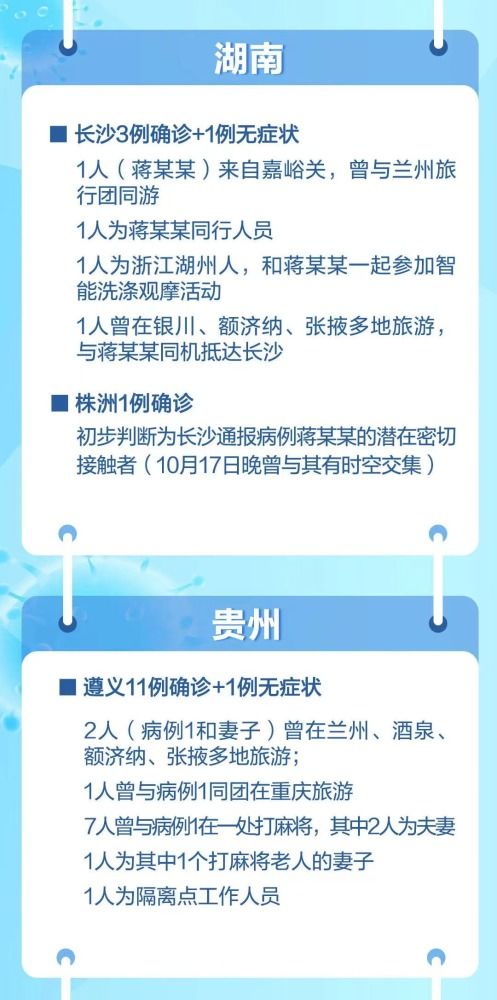 湖南

■ 长沙3例确诊+1例无症状

1人（蒋某某）来自嘉峪关，曾与兰州旅行团同游

1人为蒋某某同行人员

1人为浙江湖州人，和蒋某某一起参加智能洗涤观摩活动

1人曾在银川、额济纳、张掖多地旅游，与蒋某某同机抵达长沙

■ 株洲1例确诊

初步判断为长沙通报病例蒋某某的潜在密切接触者（10月17日晚曾与其有时空交集）

贵州

■ 遵义11例确诊+1例无症状

2人（病例1和妻子）曾在兰州、酒泉、额济纳、张掖多地旅游；

1人曾与病例1同团在重庆旅游

7人曾与病例1在一处打麻将，其中2人为夫妻

1人为其中1个打麻将老人的妻子

1人为隔离点工作人员